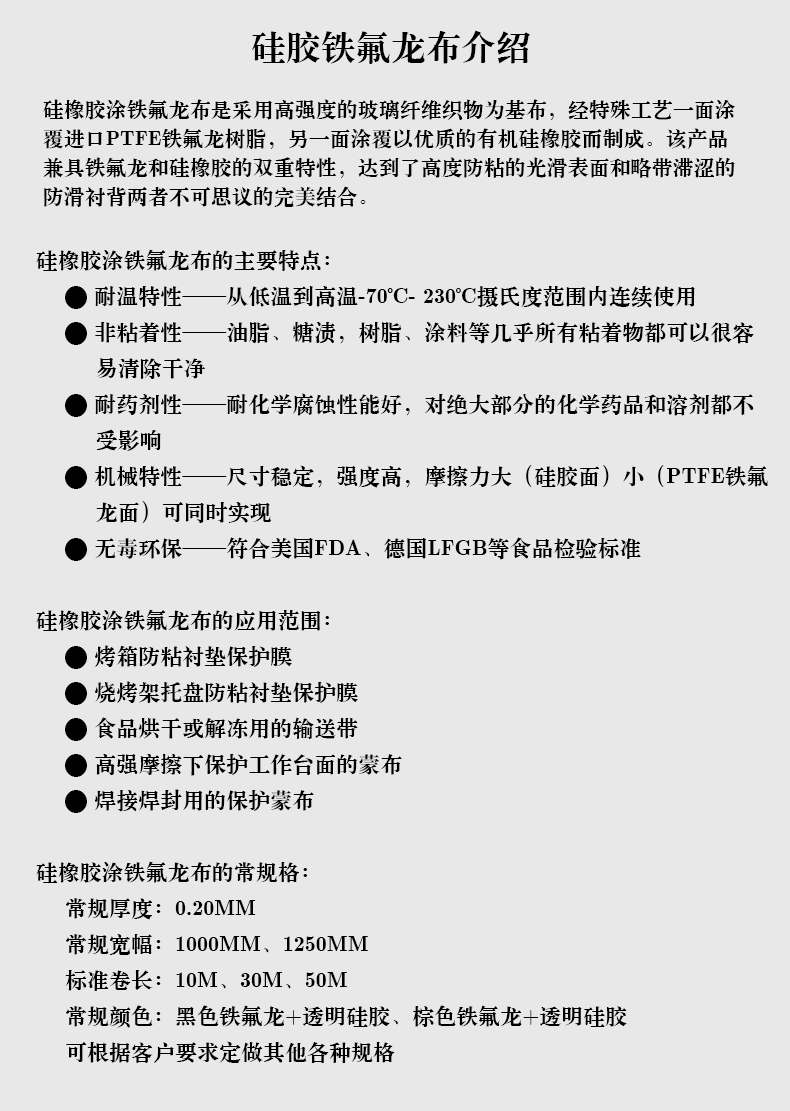 硅胶铁氟龙布介绍

硅橡胶涂铁氟龙布是采用高强度的玻璃纤维织物为基布，经特殊工艺一面涂覆进口PTFE铁氟龙树脂，另一面涂覆以优质的有机硅橡胶而制成。该产品兼具铁氟龙和硅橡胶的双重特性，达到了高度防粘的光滑表面和略带滞涩的防滑衬背两者不可思议的完美结合。

硅橡胶涂铁氟龙布的主要特点：
● 耐温特性——从低温到高温-70°C- 230°C摄氏度范围内连续使用
● 非粘着性——油脂、糖渍，树脂、涂料等几乎所有粘着物都可以很容易清除干净
● 耐药剂性——耐化学腐蚀性能好，对绝大部分的化学药品和溶剂都不受影响
● 机械特性——尺寸稳定，强度高，摩擦力大（硅胶面）小（PTFE铁氟龙面）可同时实现
● 无毒环保——符合美国FDA、德国LFGB等食品检验标准

硅橡胶涂铁氟龙布的应用范围：
● 烤箱防粘衬垫保护膜
● 烧烤架托盘防粘衬垫保护膜
● 食品烘干或解冻用的输送带
● 高强摩擦下保护工作台面的蒙布
● 焊接焊封用的保护蒙布

硅橡胶涂铁氟龙布的常规格：
常规厚度：0.20MM
常规宽幅：1000MM、1250MM
标准卷长：10M、30M、50M
常规颜色：黑色铁氟龙+透明硅胶、棕色铁氟龙+透明硅胶
可根据客户要求定做其他各种规格